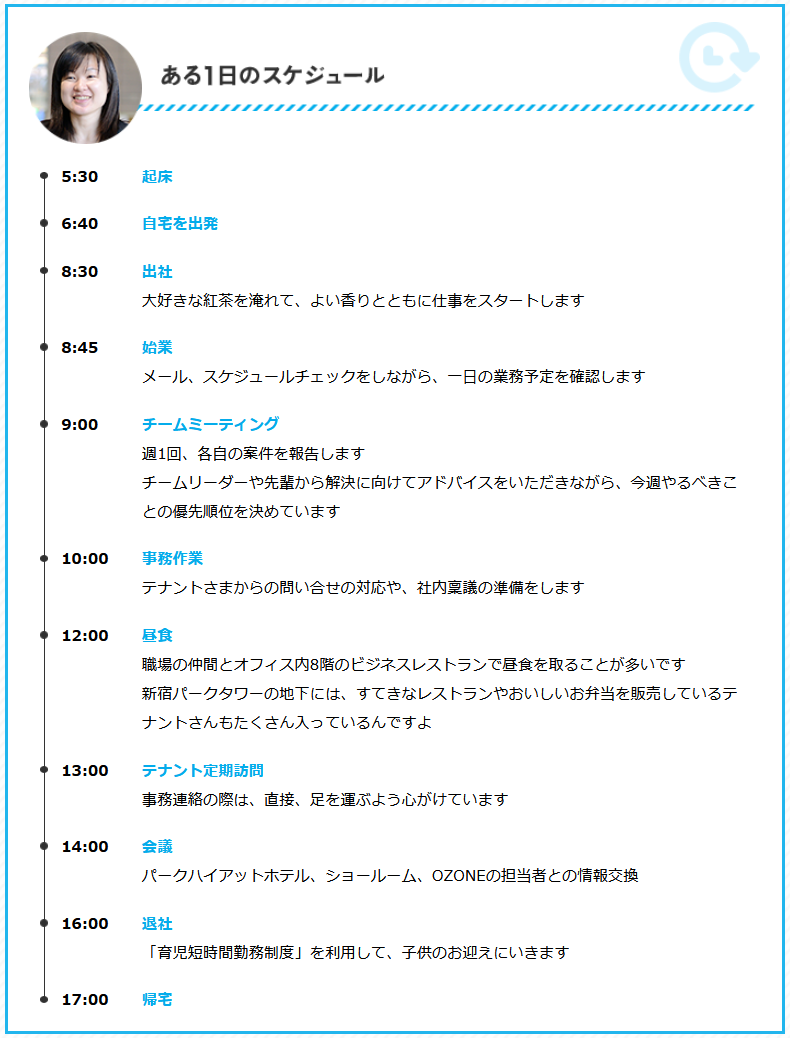 ある1日のスケジュール

5:30 起床

6:40 自宅を出発

8:30 出社
大好きな紅茶を淹れて、よい香りとともに仕事をスタートします

8:45 始業
メール、スケジュールチェックをしながら、一日の業務予定を確認します

9:00 チームミーティング
週1回、各自の案件を報告します
チームリーダーや先輩から解決に向けてアドバイスをいただきながら、今週やるべきことの優先順位を決めています

10:00 事務作業
テナントさまからの問い合せの対応や、社内稟議の準備をします

12:00 昼食
職場の仲間とオフィス内8階のビジネスレストランで昼食を取ることが多いです
新宿パークタワーの地下には、すてきなレストランやおいしいお弁当を販売しているテナントさんもたくさん入っているんですよ

13:00 テナント定期訪問
事務連絡の際は、直接、足を運ぶよう心がけています

14:00 会議
パークハイアットホテル、ショールーム、OZONEの担当者との情報交換

16:00 退社
「育児短時間勤務制度」を利用して、子供のお迎えにいきます

17:00 帰宅